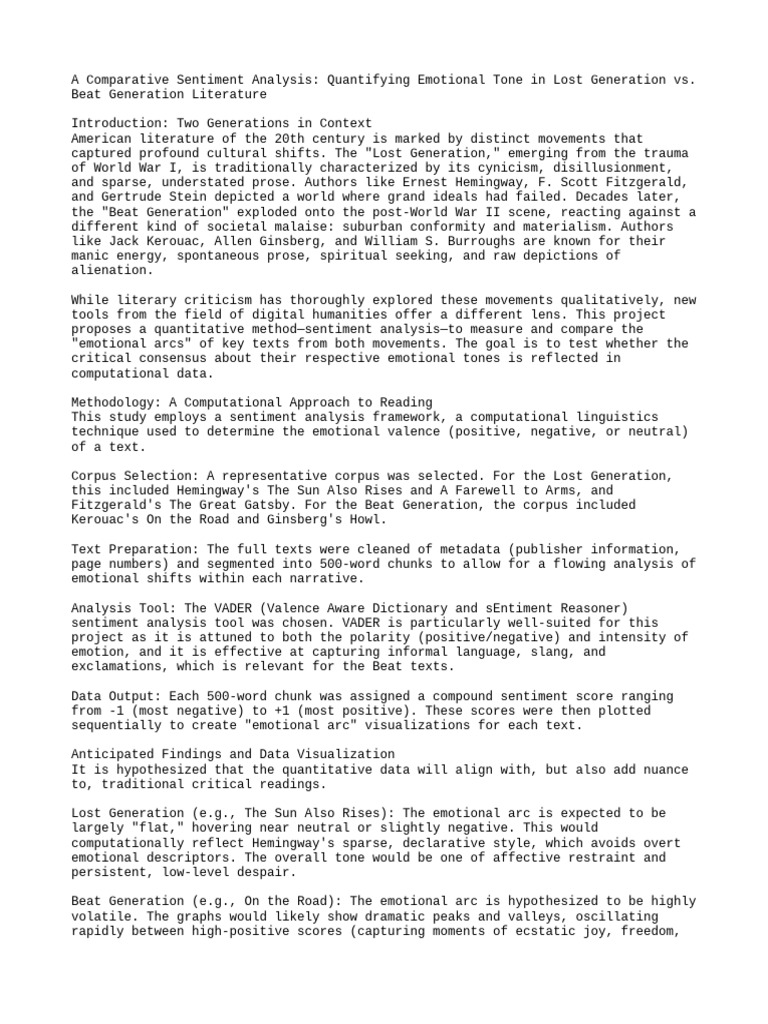 A Comparative Sentiment Analysis: Quantifying Emotional Tone in Lost Generation vs. Beat Generation Literature

Introduction: Two Generations in Context
American literature of the 20th century is marked by distinct movements that captured profound cultural shifts. The "Lost Generation," emerging from the trauma of World War I, is traditionally characterized by its cynicism, disillusionment, and sparse, understated prose. Authors like Ernest Hemingway, F. Scott Fitzgerald, and Gertrude Stein depicted a world where grand ideals had failed. Decades later, the "Beat Generation" exploded onto the post-World War II scene, reacting against a different kind of societal malaise: suburban conformity and materialism. Authors like Jack Kerouac, Allen Ginsberg, and William S. Burroughs are known for their manic energy, spontaneous prose, spiritual seeking, and raw depictions of alienation.

While literary criticism has thoroughly explored these movements qualitatively, new tools from the field of digital humanities offer a different lens. This project proposes a quantitative method—sentiment analysis—to measure and compare the "emotional arcs" of key texts from both movements. The goal is to test whether the critical consensus about their respective emotional tones is reflected in computational data.

Methodology: A Computational Approach to Reading
This study employs a sentiment analysis framework, a computational linguistics technique used to determine the emotional valence (positive, negative, or neutral) of a text.

Corpus Selection: A representative corpus was selected. For the Lost Generation, this included Hemingway's The Sun Also Rises and A Farewell to Arms, and Fitzgerald's The Great Gatsby. For the Beat Generation, the corpus included Kerouac's On the Road and Ginsberg's Howl.

Text Preparation: The full texts were cleaned of metadata (publisher information, page numbers) and segmented into 500-word chunks to allow for a flowing analysis of emotional shifts within each narrative.

Analysis Tool: The VADER (Valence Aware Dictionary and sEntiment Reasoner) sentiment analysis tool was chosen. VADER is particularly well-suited for this project as it is attuned to both the polarity (positive/negative) and intensity of emotion, and it is effective at capturing informal language, slang, and exclamations, which is relevant for the Beat texts.

Data Output: Each 500-word chunk was assigned a compound sentiment score ranging from -1 (most negative) to +1 (most positive). These scores were then plotted sequentially to create "emotional arc" visualizations for each text.

Anticipated Findings and Data Visualization
It is hypothesized that the quantitative data will align with, but also add nuance to, traditional critical readings.

Lost Generation (e.g., The Sun Also Rises): The emotional arc is expected to be largely "flat," hovering near neutral or slightly negative. This would computationally reflect Hemingway's sparse, declarative style, which avoids overt emotional descriptors. The overall tone would be one of affective restraint and persistent, low-level despair.

Beat Generation (e.g., On the Road): The emotional arc is hypothesized to be highly volatile. The graphs would likely show dramatic peaks and valleys, oscillating rapidly between high-positive scores (capturing moments of ecstatic joy, freedom,